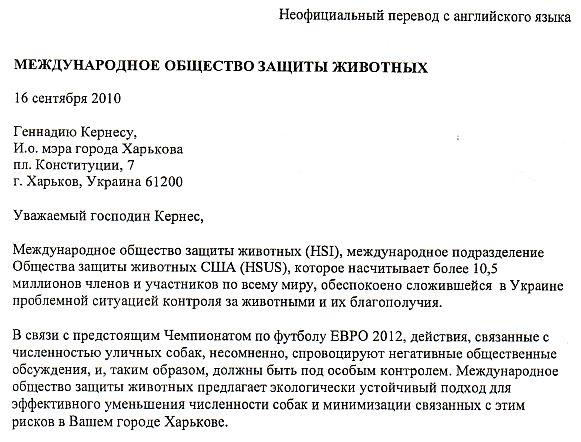 Неофициальный перевод с английского языка

МЕЖДУНАРОДНОЕ ОБЩЕСТВО ЗАЩИТЫ ЖИВОТНЫХ

16 сентября 2010

Геннадию Кернесу,
И.о. мэра города Харькова
пл. Конституции, 7
г. Харьков, Украина 61200

Уважаемый господин Кернес,

Международное общество защиты животных (HSI), международное подразделение Общества защиты животных США (HSUS), которое насчитывает более 10,5 миллионов членов и участников по всему миру, обеспокоено сложившейся в Украине проблемной ситуацией контроля за животными и их благополучия.

В связи с предстоящим Чемпионатом по футболу ЕВРО 2012, действия, связанные с численностью уличных собак, несомненно, спровоцируют негативные общественные обсуждения, и, таким образом, должны быть под особым контролем. Международное общество защиты животных предлагает экологически устойчивый подход для эффективного уменьшения численности собак и минимизации связанных с этим рисков в Вашем городе Харькове.